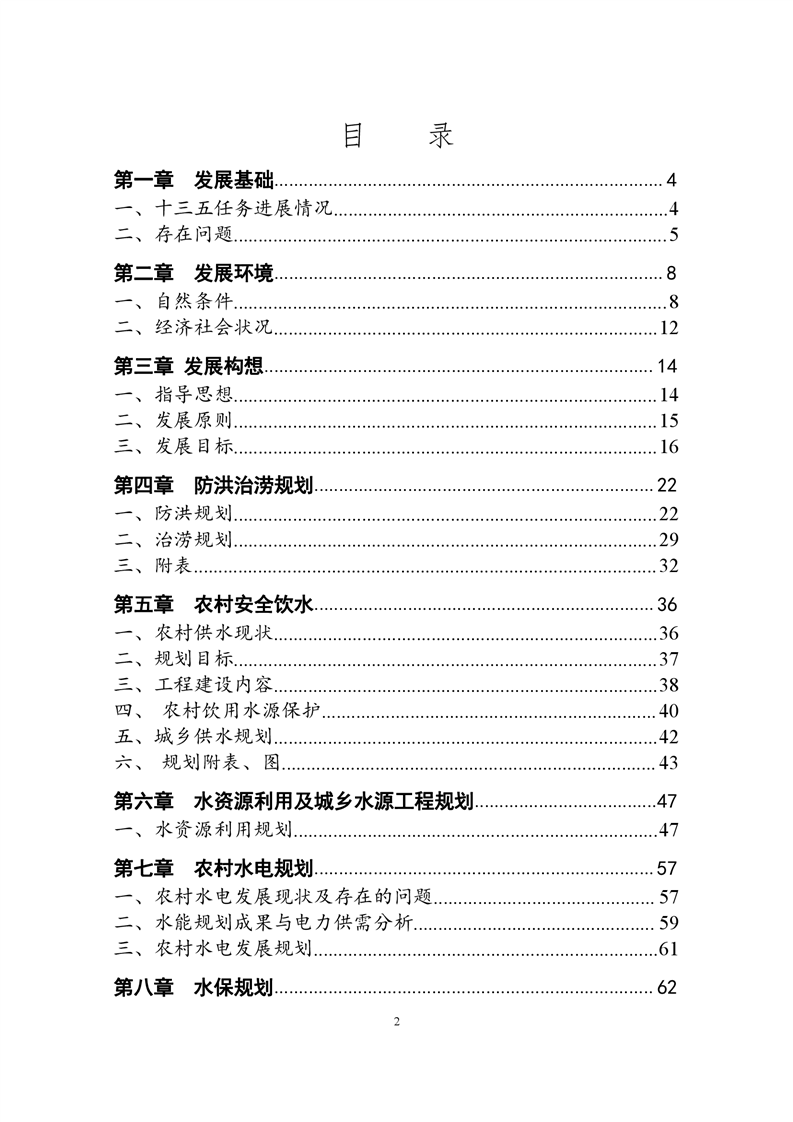 目　录

第一章　发展基础 4
一、十三五任务进展情况 4
二、存在问题 5
第二章　发展环境 8
一、自然条件 8
二、经济社会状况 12
第三章 发展构想 14
一、指导思想 14
二、发展原则 15
三、发展目标 16
第四章　防洪治涝规划 22
一、防洪规划 22
二、治涝规划 29
三、附表 32
第五章　农村安全饮水 36
一、农村供水现状 36
二、规划目标 37
三、工程建设内容 38
四、 农村饮用水源保护 40
五、城乡供水规划 42
六、 规划附表、图 43
第六章　水资源利用及城乡水源工程规划 47
一、水资源利用规划 47
第七章　农村水电规划 57
一、农村水电发展现状及存在的问题 57
二、水能规划成果与电力供需分析 59
三、农村水电发展规划 61
第八章　水保规划 62

2